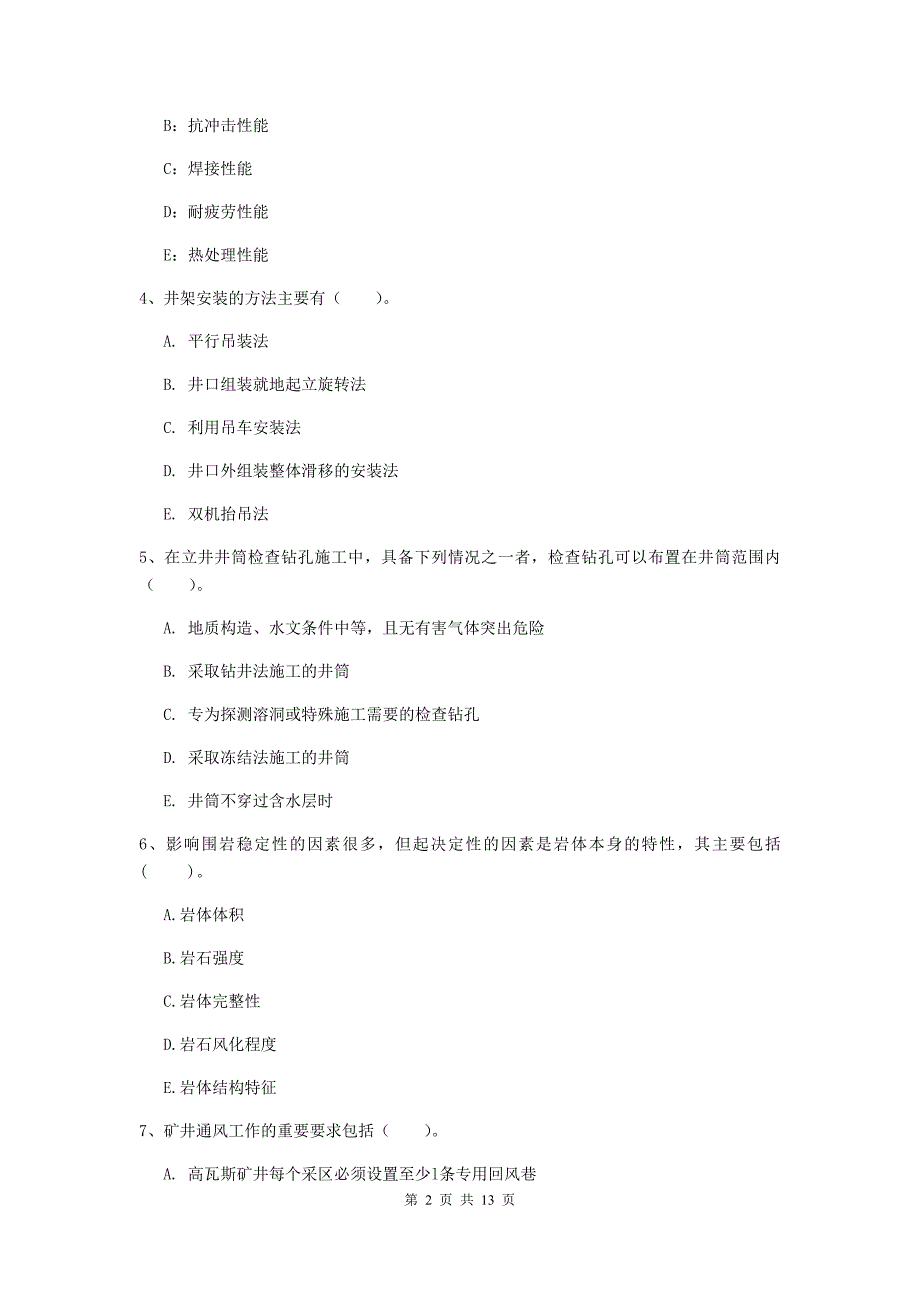 B：抗冲击性能

C：焊接性能

D：耐疲劳性能

E：热处理性能

4、井架安装的方法主要有（　　）。

A. 平行吊装法

B. 井口组装就地起立旋转法

C. 利用吊车安装法

D. 井口外组装整体滑移的安装法

E. 双机抬吊法

5、在立井井筒检查钻孔施工中，具备下列情况之一者，检查钻孔可以布置在井筒范围内（　　）。

A. 地质构造、水文条件中等，且无有害气体突出危险

B. 采取钻井法施工的井筒

C. 专为探测溶洞或特殊施工需要的检查钻孔

D. 采取冻结法施工的井筒

E. 井筒不穿过含水层时

6、影响围岩稳定性的因素很多，但起决定性的因素是岩体本身的特性，其主要包括（　　）。

A.岩体体积

B.岩石强度

C.岩体完整性

D.岩石风化程度

E.岩体结构特征

7、矿井通风工作的重要要求包括（　　）。

A. 高瓦斯矿井每个采区必须设置至少1条专用回风巷

第 2 页 共 13 页